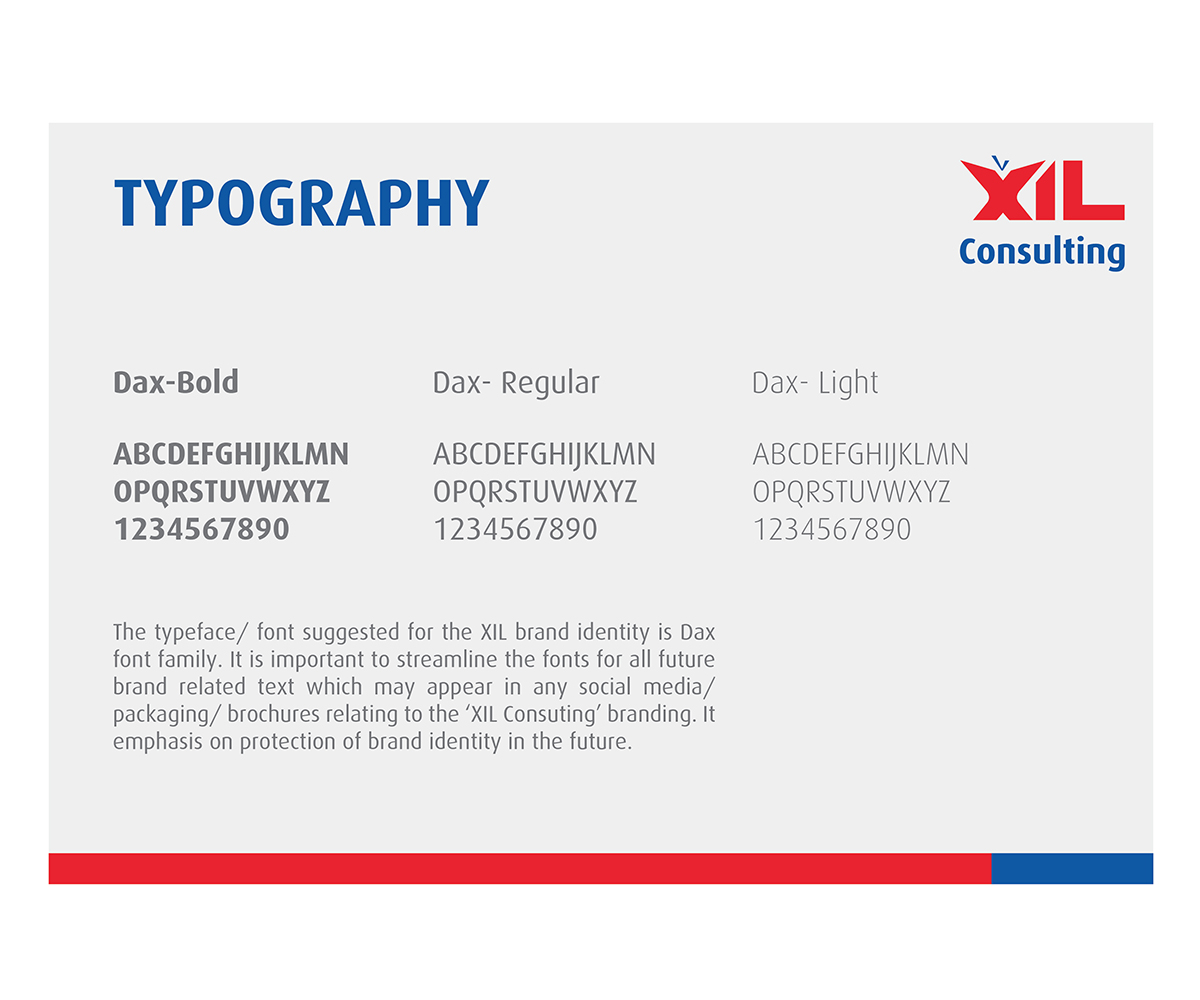 TYPOGRAPHY

XIL
Consulting

Dax-Bold

ABCDEFGHIJKLMN
OPQRSTUVWXYZ
1234567890

Dax- Regular

ABCDEFGHIJKLMN
OPQRSTUVWXYZ
1234567890

Dax- Light

ABCDEFGHIJKLMN
OPQRSTUVWXYZ
1234567890

The typeface/ font suggested for the XIL brand identity is Dax font family. It is important to streamline the fonts for all future brand related text which may appear in any social media/ packaging/ brochures relating to the 'XIL Consuting' branding. It emphasis on protection of brand identity in the future.